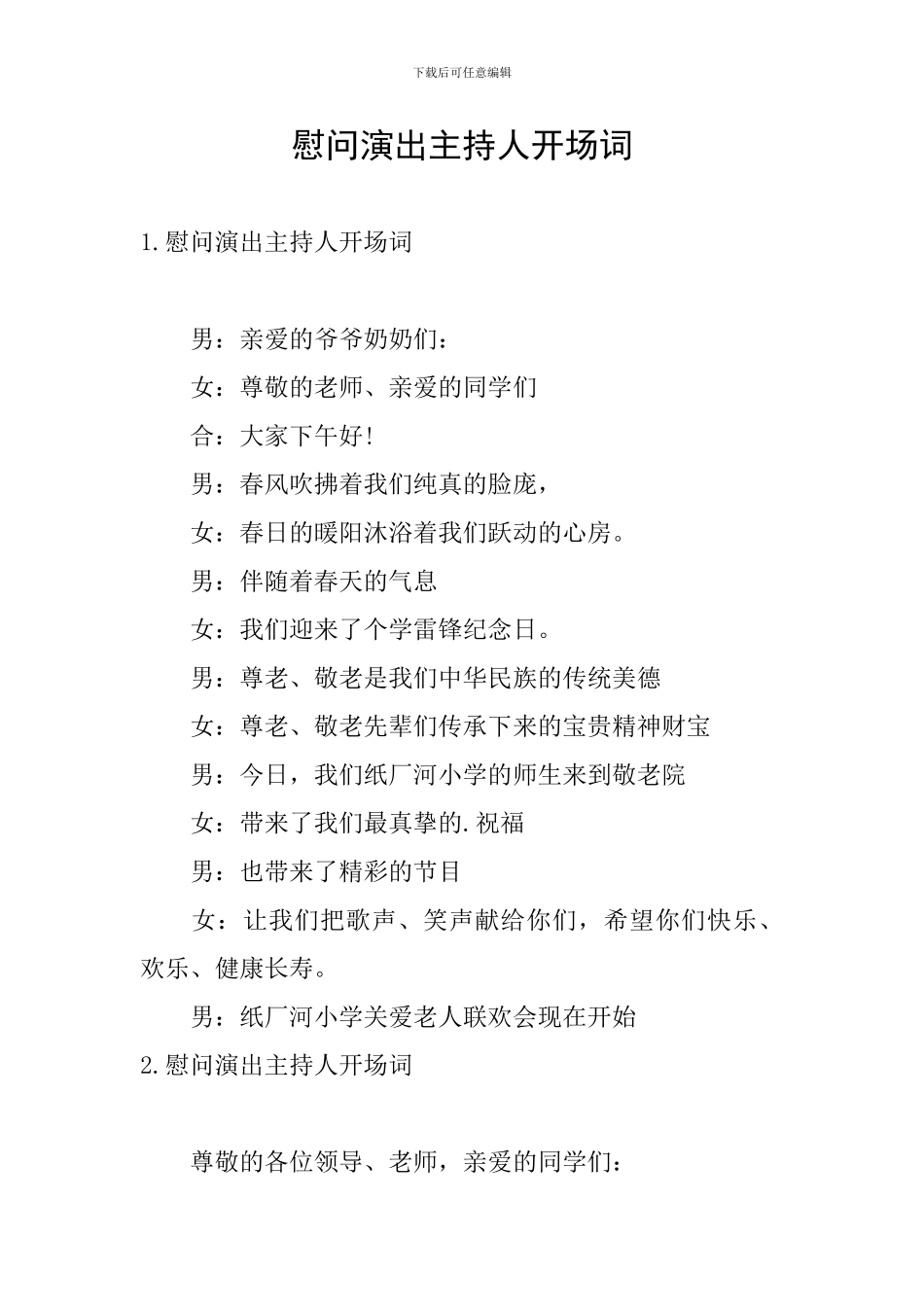 下载后可任意编辑

慰问演出主持人开场词

1.慰问演出主持人开场词

男：亲爱的爷爷奶奶们：

女：尊敬的老师、亲爱的同学们

合：大家下午好!

男：春风吹拂着我们纯真的脸庞，

女：春日的暖阳沐浴着我们跃动的心房。

男：伴随着春天的气息

女：我们迎来了个学雷锋纪念日。

男：尊老、敬老是我们中华民族的传统美德

女：尊老、敬老先辈们传承下来的宝贵精神财宝

男：今日，我们纸厂河小学的师生来到敬老院

女：带来了我们最真挚的.祝福

男：也带来了精彩的节目

女：让我们把歌声、笑声献给你们，希望你们快乐、欢乐、健康长寿。

男：纸厂河小学关爱老人联欢会现在开始

2.慰问演出主持人开场词

尊敬的各位领导、老师，亲爱的同学们：